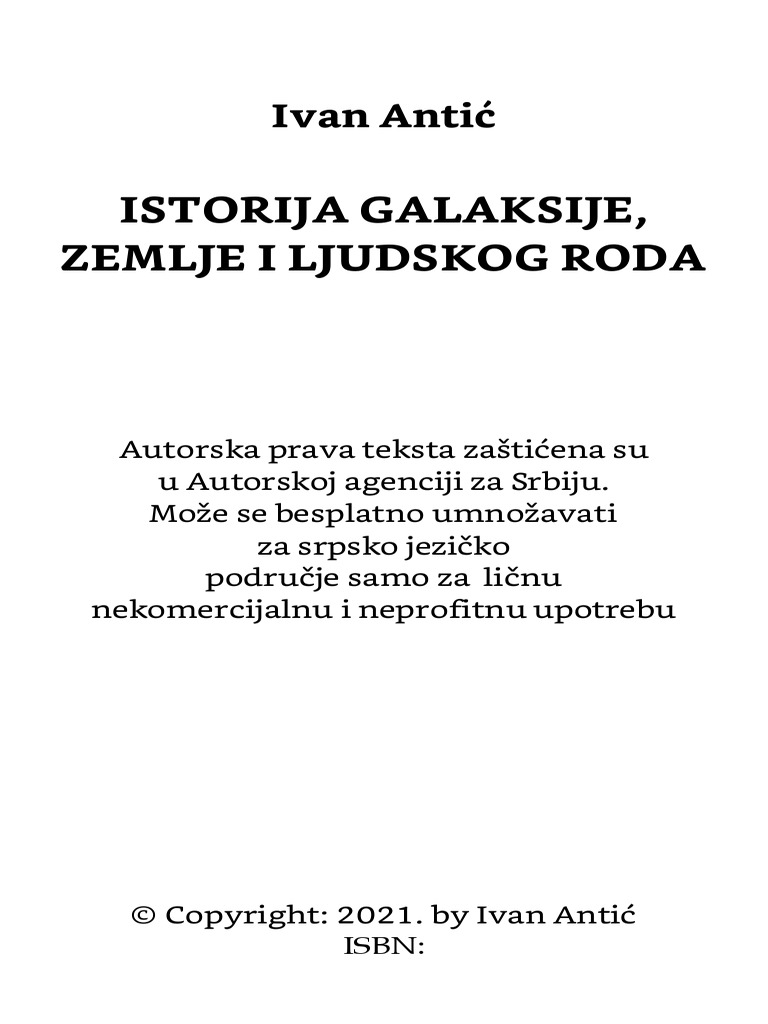 Ivan Antić

ISTORIJA GALAKSIJE, ZEMLJE I LJUDSKOG RODA

Autorska prava teksta zaštićena su u Autorskoj agenciji za Srbiju. Može se besplatno umnožavati za srpsko jezičko područje samo za ličnu nekomercijalnu i neprofitnu upotrebu

© Copyright: 2021. by Ivan Antić
ISBN: